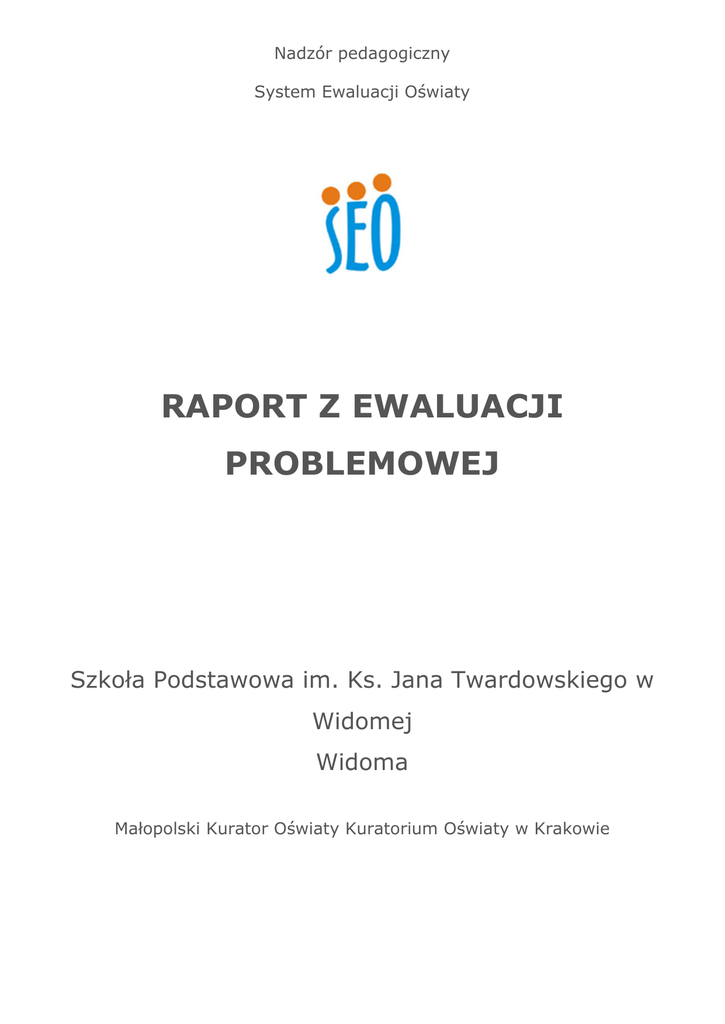 Nadzór pedagogiczny

System Ewaluacji Oświaty

SEO

RAPORT Z EWALUACJI PROBLEMOWEJ

Szkoła Podstawowa im. Ks. Jana Twardowskiego w Widomej

Widoma

Małopolski Kurator Oświaty Kuratorium Oświaty w Krakowie